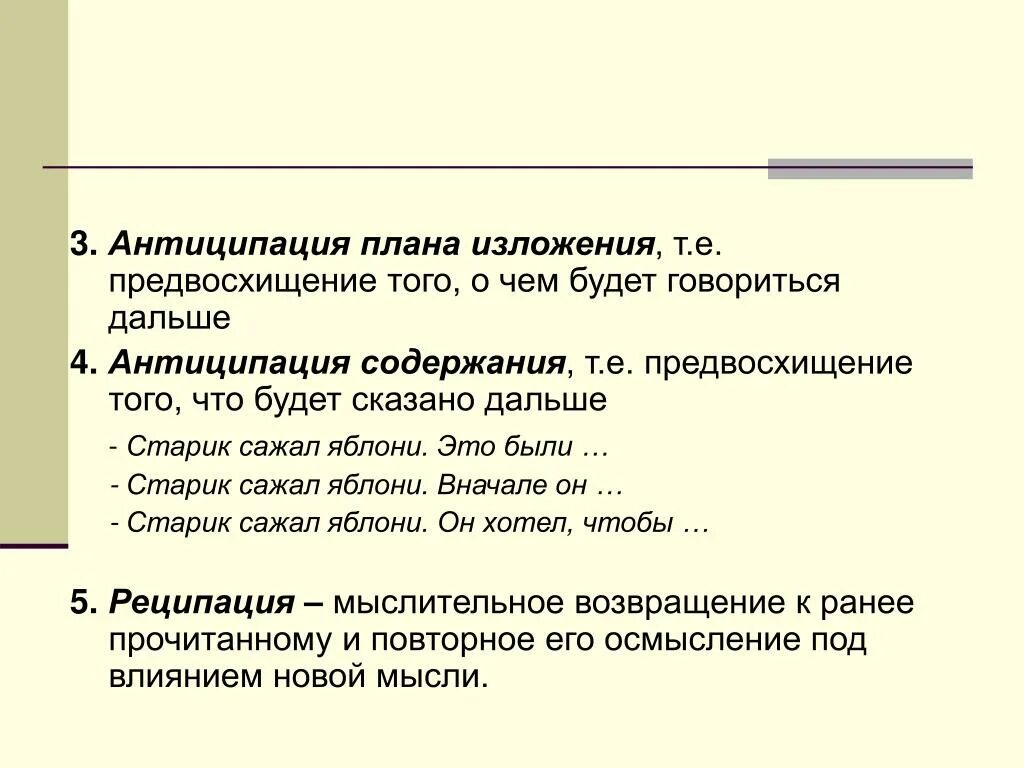 3. Антиципация плана изложения, т.е. предвосхищение того, о чем будет говориться дальше

4. Антиципация содержания, т.е. предвосхищение того, что будет сказано дальше

- Старик сажал яблони. Это были …

- Старик сажал яблони. Вначале он …

- Старик сажал яблони. Он хотел, чтобы …

5. Реципация – мыслительное возвращение к ранее прочитанному и повторное его осмысление под влиянием новой мысли.